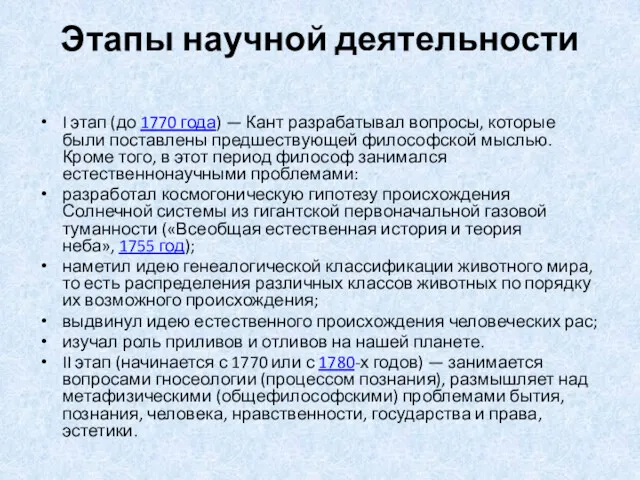 Этапы научной деятельности

• I этап (до 1770 года) — Кант разрабатывал вопросы, которые были поставлены предшествующей философской мыслью. Кроме того, в этот период философ занимался естественнонаучными проблемами:
• разработал космогоническую гипотезу происхождения Солнечной системы из гигантской первоначальной газовой туманности («Всеобщая естественная история и теория неба», 1755 год);
• наметил идею генеалогической классификации животного мира, то есть распределения различных классов животных по порядку их возможного происхождения;
• выдвинул идею естественного происхождения человеческих рас;
• изучал роль приливов и отливов на нашей планете.
• II этап (начинается с 1770 или с 1780-х годов) — занимается вопросами гносеологии (процессом познания), размышляет над метафизическими (общефилософскими) проблемами бытия, познания, человека, нравственности, государства и права, эстетики.